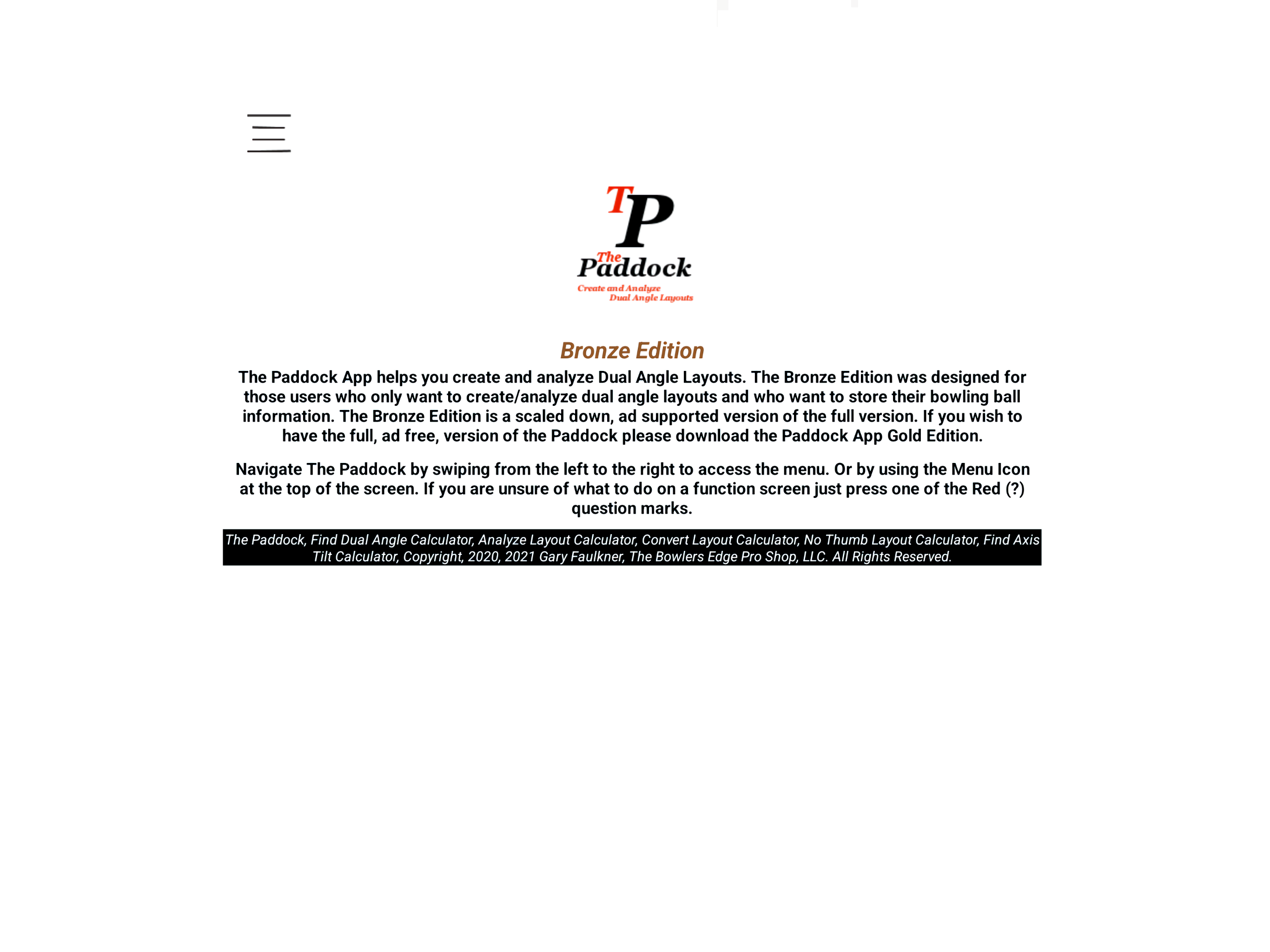 TP
The Paddock
Create and Analyze Dual Angle Layouts

Bronze Edition

The Paddock App helps you create and analyze Dual Angle Layouts. The Bronze Edition was designed for those users who only want to create/analyze dual angle layouts and who want to store their bowling ball information. The Bronze Edition is a scaled down, ad supported version of the full version. If you wish to have the full, ad free, version of the Paddock please download the Paddock App Gold Edition.

Navigate The Paddock by swiping from the left to the right to access the menu. Or by using the Menu Icon at the top of the screen. If you are unsure of what to do on a function screen just press one of the Red (?) question marks.

The Paddock, Find Dual Angle Calculator, Analyze Layout Calculator, Convert Layout Calculator, No Thumb Layout Calculator, Find Axis Tilt Calculator, Copyright, 2020, 2021 Gary Faulkner, The Bowlers Edge Pro Shop, LLC. All Rights Reserved.